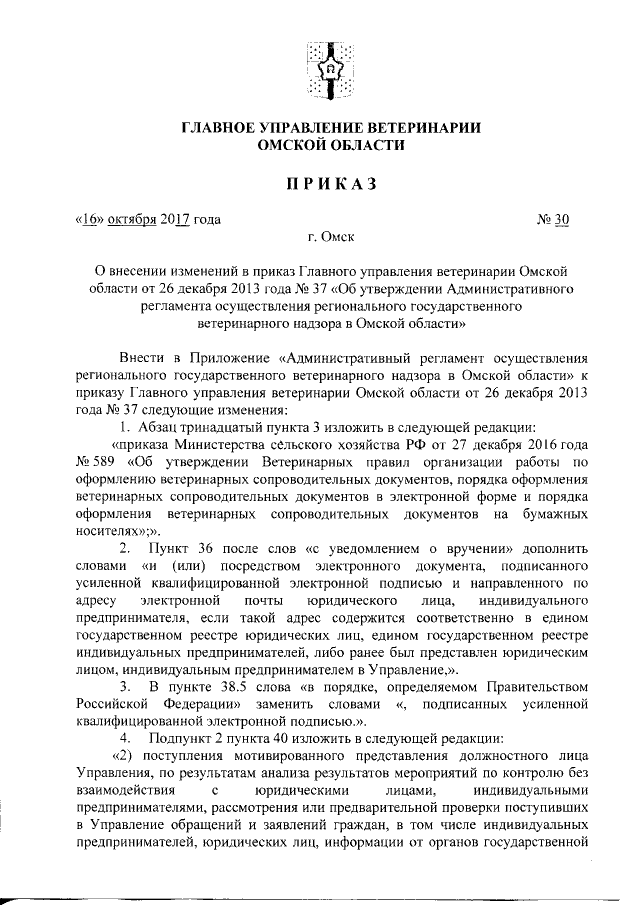 ГЛАВНОЕ УПРАВЛЕНИЕ ВЕТЕРИНАРИИ
ОМСКОЙ ОБЛАСТИ

ПРИКАЗ

«16» октября 2017 года                    № 30

г. Омск

О внесении изменений в приказ Главного управления ветеринарии Омской области от 26 декабря 2013 года № 37 «Об утверждении Административного регламента осуществления регионального государственного ветеринарного надзора в Омской области»

Внести в Приложение «Административный регламент осуществления регионального государственного ветеринарного надзора в Омской области» к приказу Главного управления ветеринарии Омской области от 26 декабря 2013 года № 37 следующие изменения:

1. Абзац тринадцатый пункта 3 изложить в следующей редакции:

«приказа Министерства сельского хозяйства РФ от 27 декабря 2016 года № 589 «Об утверждении Ветеринарных правил организации работы по оформлению ветеринарных сопроводительных документов, порядка оформления ветеринарных сопроводительных документов в электронной форме и порядка оформления ветеринарных сопроводительных документов на бумажных носителях»;».

2. Пункт 36 после слов «с уведомлением о вручении» дополнить словами «и (или) посредством электронного документа, подписанного усиленной квалифицированной электронной подписью и направленного по адресу электронной почты юридического лица, индивидуального предпринимателя, если такой адрес содержится соответственно в едином государственном реестре юридических лиц, едином государственном реестре индивидуальных предпринимателей, либо ранее был представлен юридическим лицом, индивидуальным предпринимателем в Управление,».

3. В пункте 38.5 слова «в порядке, определяемом Правительством Российской Федерации» заменить словами «, подписанных усиленной квалифицированной электронной подписью.».

4. Подпункт 2 пункта 40 изложить в следующей редакции:

«2) поступления мотивированного представления должностного лица Управления, по результатам анализа результатов мероприятий по контролю без взаимодействия с юридическими лицами, индивидуальными предпринимателями, рассмотрения или предварительной проверки поступивших в Управление обращений и заявлений граждан, в том числе индивидуальных предпринимателей, юридических лиц, информации от органов государственной